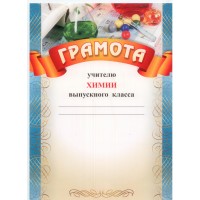 ГРАМОТА

учителю
ХИМИИ
выпускного класса